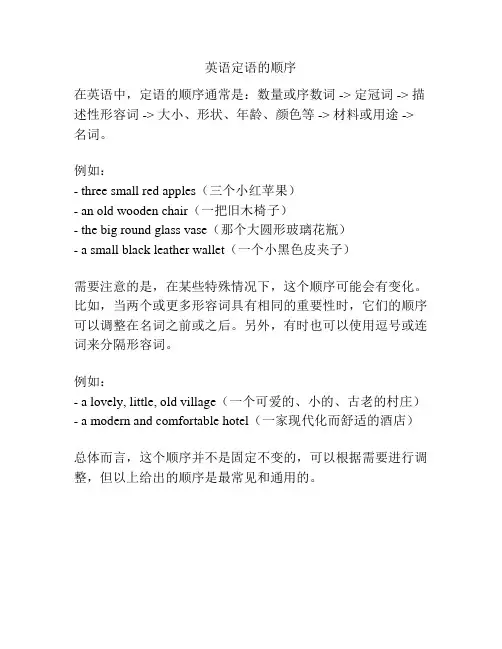 英语定语的顺序

在英语中，定语的顺序通常是：数量或序数词 -> 定冠词 -> 描述性形容词 -> 大小、形状、年龄、颜色等 -> 材料或用途 -> 名词。

例如：
- three small red apples（三个小红苹果）
- an old wooden chair（一把旧木椅子）
- the big round glass vase（那个大圆形玻璃花瓶）
- a small black leather wallet（一个小黑色皮夹子）

需要注意的是，在某些特殊情况下，这个顺序可能会有变化。比如，当两个或更多形容词具有相同的重要性时，它们的顺序可以调整在名词之前或之后。另外，有时也可以使用逗号或连词来分隔形容词。

例如：
- a lovely, little, old village（一个可爱的、小的、古老的村庄）
- a modern and comfortable hotel（一家现代化而舒适的酒店）

总体而言，这个顺序并不是固定不变的，可以根据需要进行调整，但以上给出的顺序是最常见和通用的。